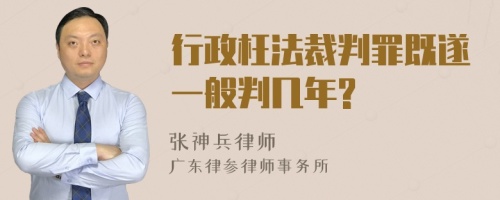 行政枉法裁判罪既遂一般判几年?

张神兵律师
广东律参律师事务所